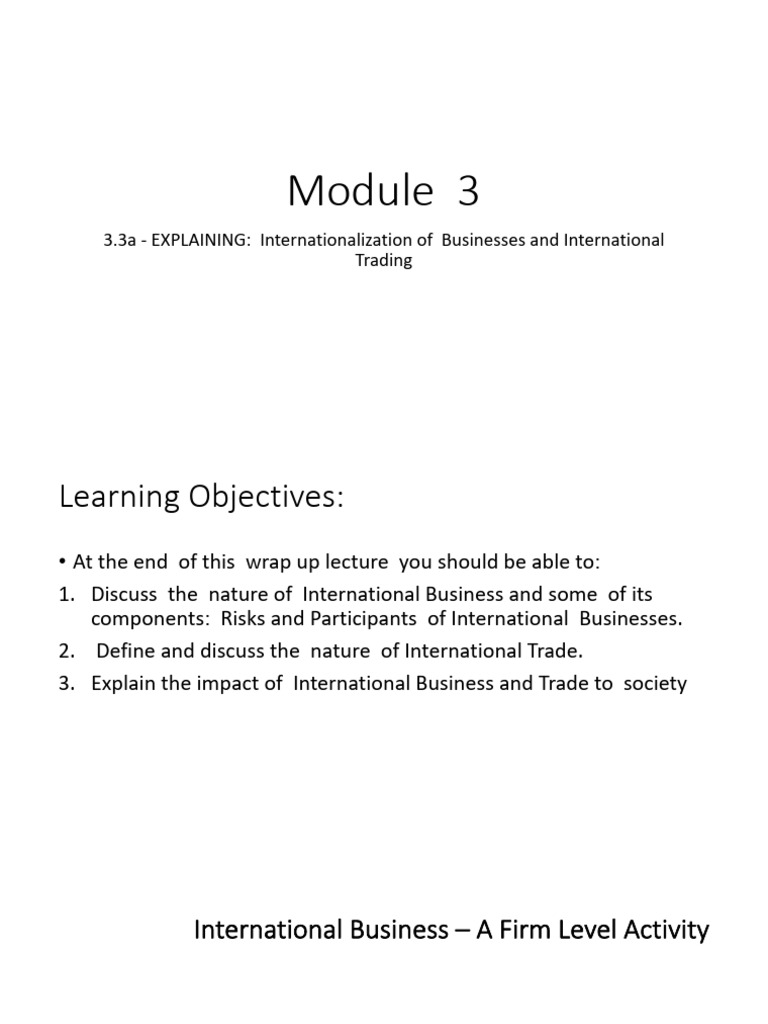 Module 3

3.3a - EXPLAINING: Internationalization of Businesses and International Trading

Learning Objectives:

• At the end of this wrap up lecture you should be able to:

1. Discuss the nature of International Business and some of its components: Risks and Participants of International Businesses.
2. Define and discuss the nature of International Trade.
3. Explain the impact of International Business and Trade to society

International Business – A Firm Level Activity